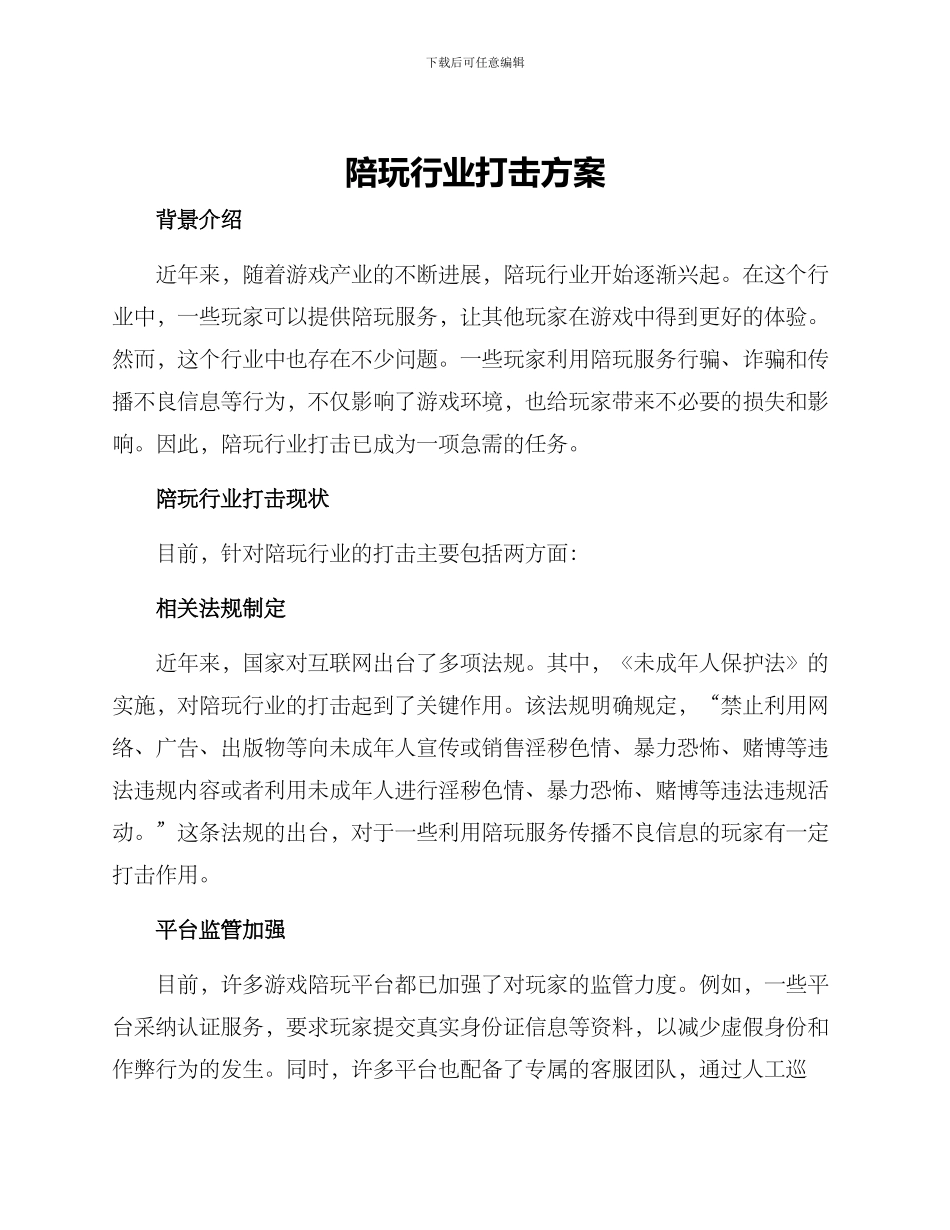 下载后可任意编辑

陪玩行业打击方案

背景介绍

近年来，随着游戏产业的不断进展，陪玩行业开始逐渐兴起。在这个行业中，一些玩家可以提供陪玩服务，让其他玩家在游戏中得到更好的体验。然而，这个行业中也存在不少问题。一些玩家利用陪玩服务行骗、诈骗和传播不良信息等行为，不仅影响了游戏环境，也给玩家带来不必要的损失和影响。因此，陪玩行业打击已成为一项急需的任务。

陪玩行业打击现状

目前，针对陪玩行业的打击主要包括两方面：

相关法规制定

近年来，国家对互联网出台了多项法规。其中，《未成年人保护法》的实施，对陪玩行业的打击起到了关键作用。该法规明确规定，“禁止利用网络、广告、出版物等向未成年人宣传或销售淫秽色情、暴力恐怖、赌博等违法违规内容或者利用未成年人进行淫秽色情、暴力恐怖、赌博等违法违规活动。”这条法规的出台，对于一些利用陪玩服务传播不良信息的玩家有一定打击作用。

平台监管加强

目前，许多游戏陪玩平台都已加强了对玩家的监管力度。例如，一些平台采纳认证服务，要求玩家提交真实身份证信息等资料，以减少虚假身份和作弊行为的发生。同时，许多平台也配备了专属的客服团队，通过人工巡